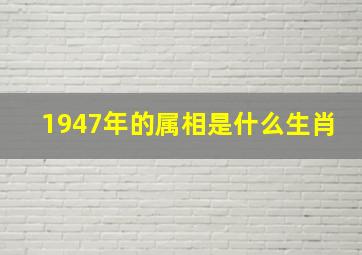 1947年的属相是什么生肖